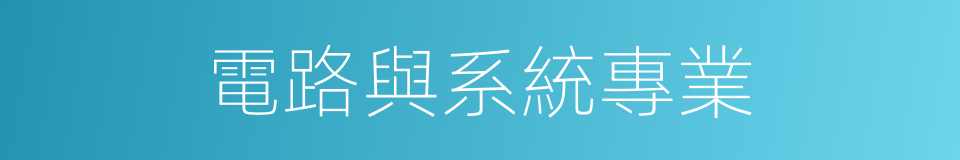 電路與系統專業